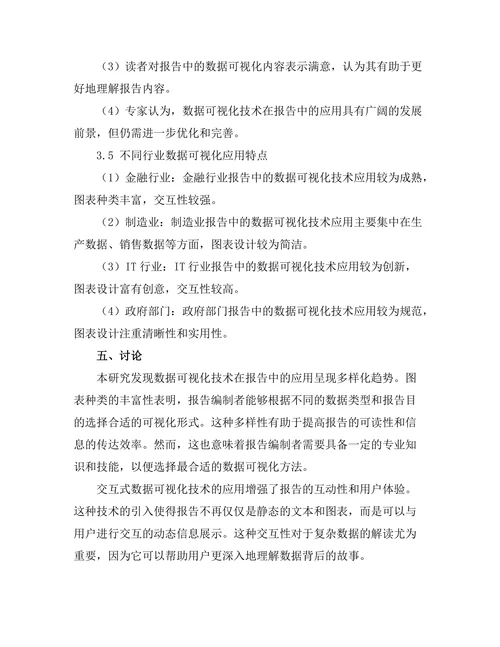 （3）读者对报告中的数据可视化内容表示满意，认为其有助于更好地理解报告内容。

（4）专家认为，数据可视化技术在报告中的应用具有广阔的发展前景，但仍需进一步优化和完善。

3.5 不同行业数据可视化应用特点

（1）金融行业：金融行业报告中的数据可视化技术应用较为成熟，图表种类丰富，交互性较强。

（2）制造业：制造业报告中的数据可视化技术应用主要集中在生产数据、销售数据等方面，图表设计较为简洁。

（3）IT 行业：IT 行业报告中的数据可视化技术应用较为创新，图表设计富有创意，交互性较高。

（4）政府部门：政府部门报告中的数据可视化技术应用较为规范，图表设计注重清晰性和实用性。

五、讨论

本研究发现数据可视化技术在报告中的应用呈现多样化趋势。图表种类的丰富性表明，报告编制者能够根据不同的数据类型和报告目的选择合适的可视化形式。这种多样性有助于提高报告的可读性和信息的传达效率。然而，这也意味着报告编制者需要具备一定的专业知识和技能，以便选择最合适的数据可视化方法。

交互式数据可视化技术的应用增强了报告的互动性和用户体验。这种技术的引入使得报告不再仅仅是静态的文本和图表，而是可以与用户进行交互的动态信息展示。这种交互性对于复杂数据的解读尤为重要，因为它可以帮助用户更深入地理解数据背后的故事。